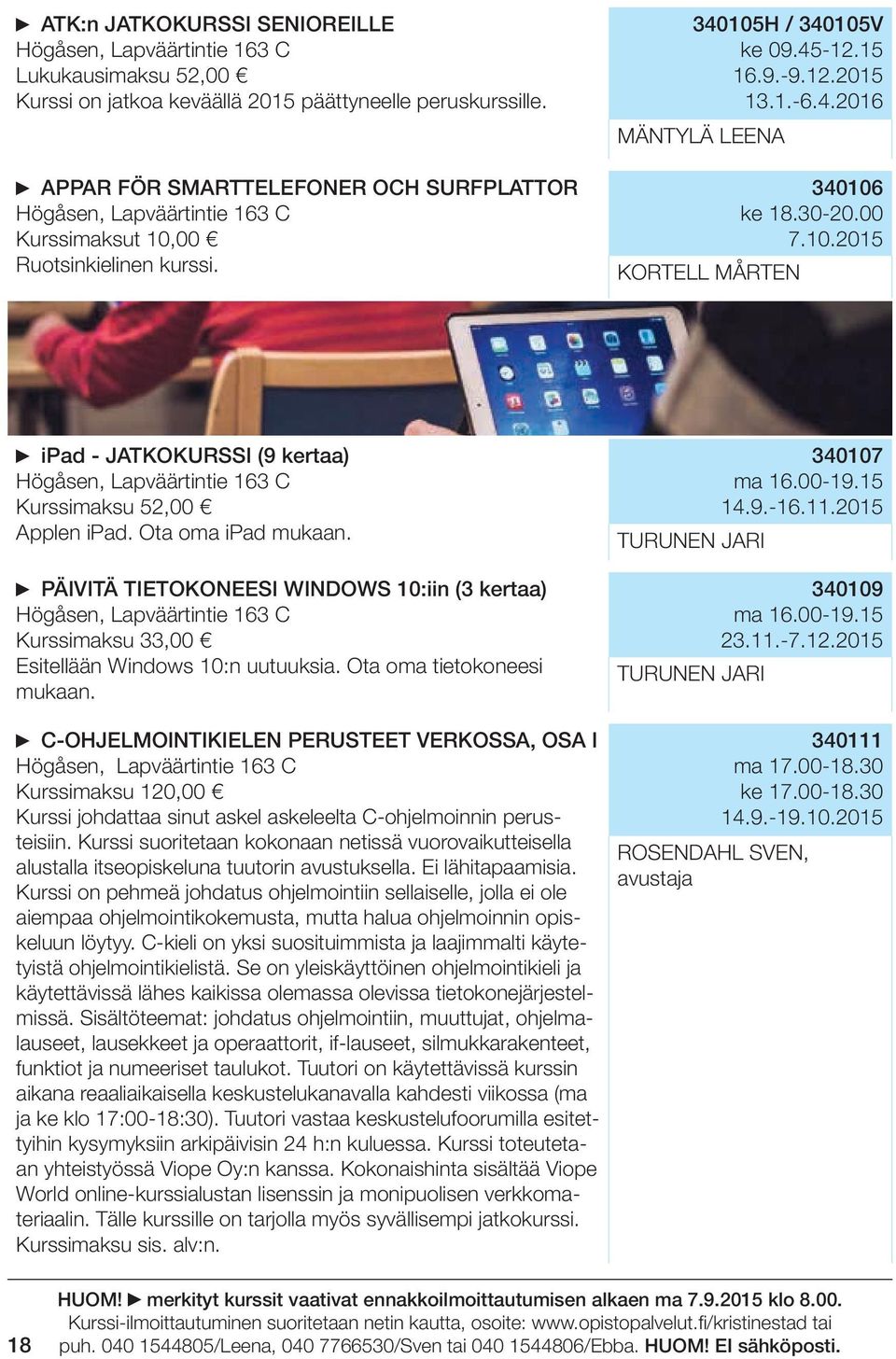 ► ATK:n JATKOKURSSI SENIOREILLE
Högåsen, Lapväärtintie 163 C
Lukukausimaksu 52,00 €
Kurssi on jatkoa keväällä 2015 päättyneelle peruskurssille.

340105H / 340105V
ke 09.45-12.15
16.9.-9.12.2015
13.1.-6.4.2016
MÄNTYLÄ LEENA

► APPAR FÖR SMARTTELEFONER OCH SURFPLATTOR
Högåsen, Lapväärtintie 163 C
Kurssimaksut 10,00 €
Ruotsinkielinen kurssi.

340106
ke 18.30-20.00
7.10.2015
KORTELL MÅRTEN

► ipad - JATKOKURSSI (9 kertaa)
Högåsen, Lapväärtintie 163 C
Kurssimaksu 52,00 €
Applen iPad. Ota oma iPad mukaan.

340107
ma 16.00-19.15
14.9.-16.11.2015
TURUNEN JARI

► PÄIVITÄ TIETOKONEESI WINDOWS 10:iin (3 kertaa)
Högåsen, Lapväärtintie 163 C
Kurssimaksu 33,00 €
Esitellään Windows 10:n uutuuksia. Ota oma tietokoneesi mukaan.

340109
ma 16.00-19.15
23.11.-7.12.2015
TURUNEN JARI

► C-OHJELMOINTIKIELEN PERUSTEET VERKOSSA, OSA I
Högåsen, Lapväärtintie 163 C
Kurssimaksu 120,00 €
Kurssi johdattaa sinut askel askeleelta C-ohjelmoinnin perusteisiin. Kurssi suoritetaan kokonaan netissä vuorovaikutteisella alustalla itseopiskeluna tuutorin avustuksella. Ei lähitapaamisia. Kurssi on pehmeä johdatus ohjelmointiin sellaiselle, jolla ei ole aiempaa ohjelmointikokemusta, mutta halua ohjelmoinnin opiskeluun löytyy. C-kieli on yksi suosituimmista ja laajimmalti käytetyistä ohjelmointikielistä. Se on yleiskäyttöinen ohjelmointikieli ja käytettävissä lähes kaikissa olemassa olevissa tietokonejärjestelmissä. Sisältöteemat: johdatus ohjelmointiin, muuttujat, ohjelmalauseet, lausekkeet ja operaattorit, if-lauseet, silmukkarakenteet, funktiot ja numeeriset taulukot. Tuutori on käytettävissä kurssin aikana reaaliaikaisella keskustelukanavalla kahdesti viikossa (ma ja ke klo 17:00-18:30). Tuutori vastaa keskustelufoorumilla esitettyihin kysymyksiin arkipäivisin 24 h:n kuluessa. Kurssi toteutetaan yhteistyössä Viope Oy:n kanssa. Kokonaishinta sisältää Viope World online-kurssialustan lisenssin ja monipuolisen verkkomateriaalin. Tälle kurssille on tarjolla myös syvällisempi jatkokurssi. Kurssimaksu sis. alv:n.

340111
ma 17.00-18.30
ke 17.00-18.30
14.9.-19.10.2015
ROSENDAHL SVEN, avustaja

18

HUOM! ► merkityt kurssit vaativat ennakkoilmoittautumisen alkaen ma 7.9.2015 klo 8.00.
Kurssi-ilmoittautuminen suoritetaan netin kautta, osoite: www.opistopalvelut.fi/kristinestad tai puh. 040 1544805/Leena, 040 7766530/Sven tai 040 1544806/Ebba. HUOM! EI sähköposti.